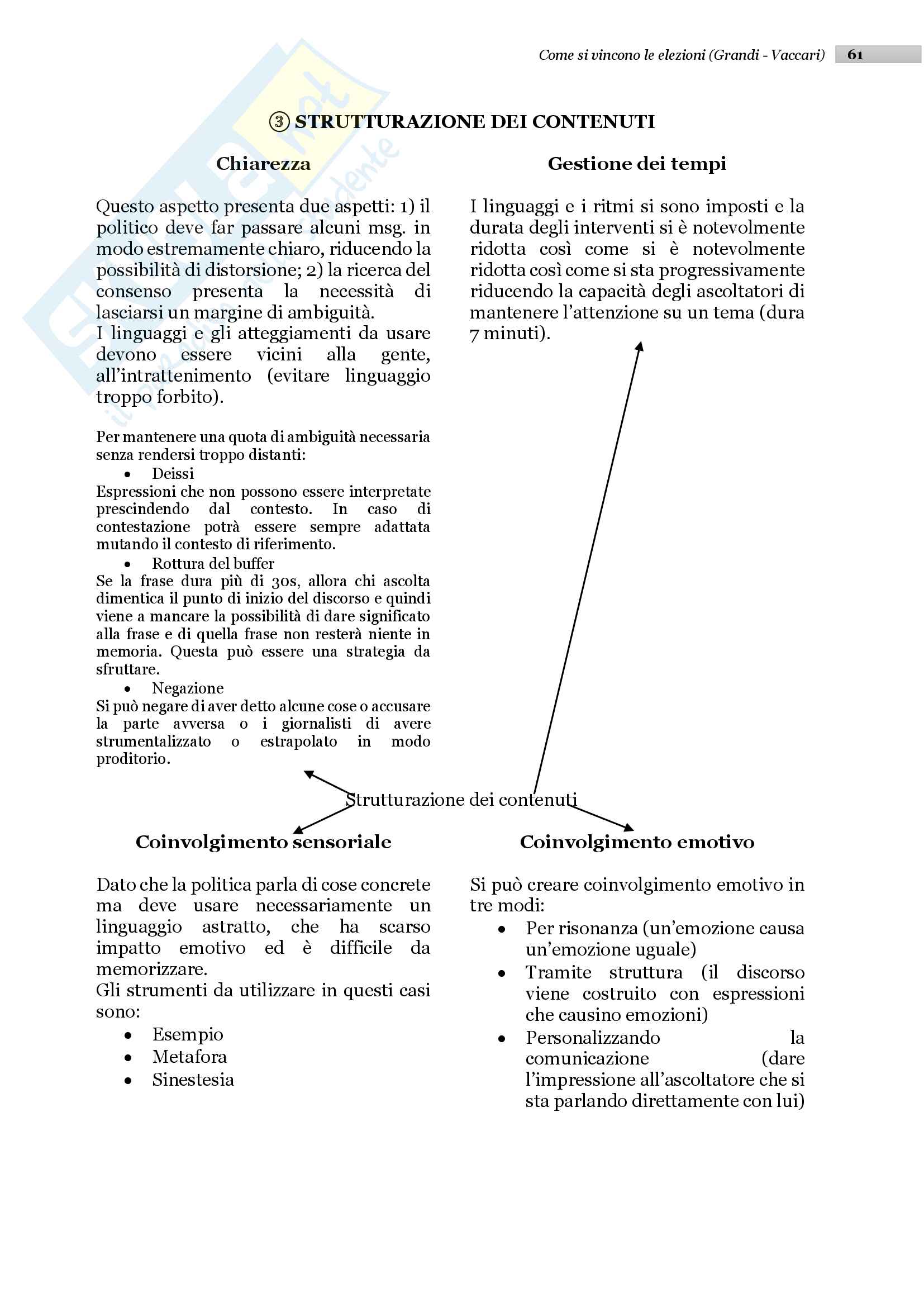 Come si vincono le elezioni (Grandi - Vaccari) 61

③ STRUTTURAZIONE DEI CONTENUTI

Chiarezza

Questo aspetto presenta due aspetti: 1) il politico deve far passare alcuni msg. in modo estremamente chiaro, riducendo la possibilità di distorsione; 2) la ricerca del consenso presenta la necessità di lasciarsi un margine di ambiguità.
I linguaggi e gli atteggiamenti da usare devono essere vicini alla gente, all'intrattenimento (evitare linguaggio troppo forbito).

Per mantenere una quota di ambiguità necessaria senza rendersi troppo distanti:
• Deissi
Espressioni che non possono essere interpretate prescindendo dal contesto. In caso di contestazione potrà essere sempre adattata mutando il contesto di riferimento.
• Rottura del buffer
Se la frase dura più di 30s, allora chi ascolta dimentica il punto di inizio del discorso e quindi viene a mancare la possibilità di dare significato alla frase e di quella frase non resterà niente in memoria. Questa può essere una strategia da sfruttare.
• Negazione
Si può negare di aver detto alcune cose o accusare la parte avversa o i giornalisti di avere strumentalizzato o estrapolato in modo proditorio.

Gestione dei tempi

I linguaggi e i ritmi si sono imposti e la durata degli interventi si è notevolmente ridotta così come si è notevolmente ridotta così come si sta progressivamente riducendo la capacità degli ascoltatori di mantenere l'attenzione su un tema (dura 7 minuti).

Strutturazione dei contenuti

Coinvolgimento sensoriale

Dato che la politica parla di cose concrete ma deve usare necessariamente un linguaggio astratto, che ha scarso impatto emotivo ed è difficile da memorizzare.
Gli strumenti da utilizzare in questi casi sono:
• Esempio
• Metafora
• Sinestesia

Coinvolgimento emotivo

Si può creare coinvolgimento emotivo in tre modi:
• Per risonanza (un'emozione causa un'emozione uguale)
• Tramite struttura (il discorso viene costruito con espressioni che causino emozioni)
• Personalizzando la comunicazione (dare l'impressione all'ascoltatore che si sta parlando direttamente con lui)